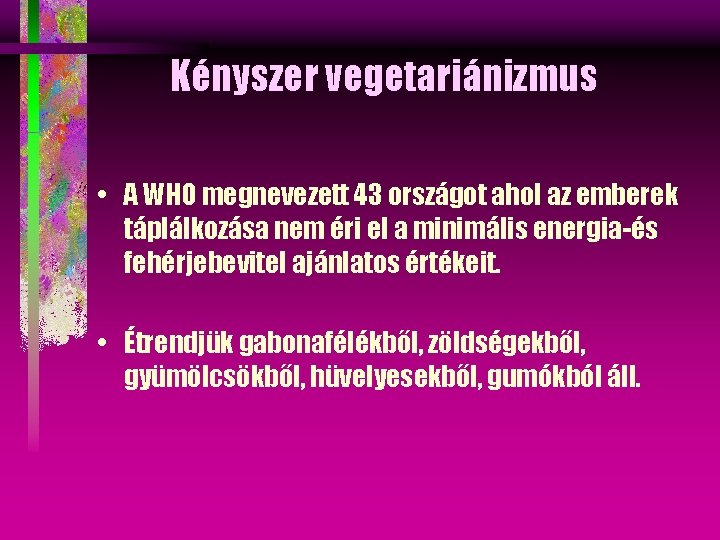 Kényszer vegetariánizmus

• A WHO megnevezett 43 országot ahol az emberek táplálkozása nem éri el a minimális energia-és fehérjebevitel ajánlatos értékeit.

• Étrendjük gabonafélékből, zöldségekből, gyümölcsökből, hüvelyesekből, gumókból áll.